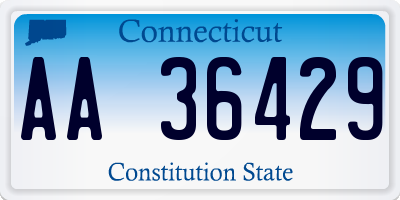 Connecticut

AA 36429

Constitution State